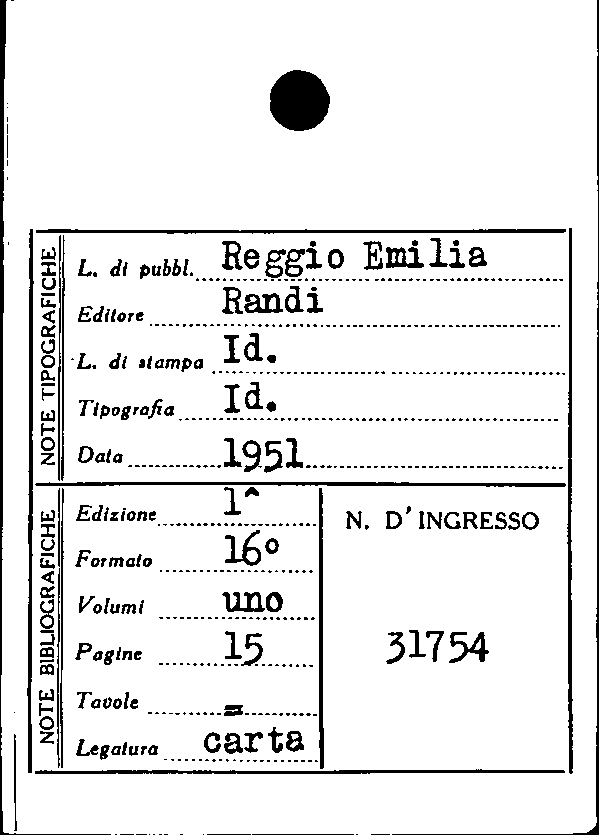 NOTE TIPOGRAFICHE

L. di pubbl. Reggio Emilia

Editore Randi

L. di stampa Id.

Tipografia Id.

Data 1951

NOTE BIBLIOGRAFICHE

Edizione 1^

Formato 16°

Volumi uno

Pagine 15

Tavole =

Legatura carta

N. D'INGRESSO

31754